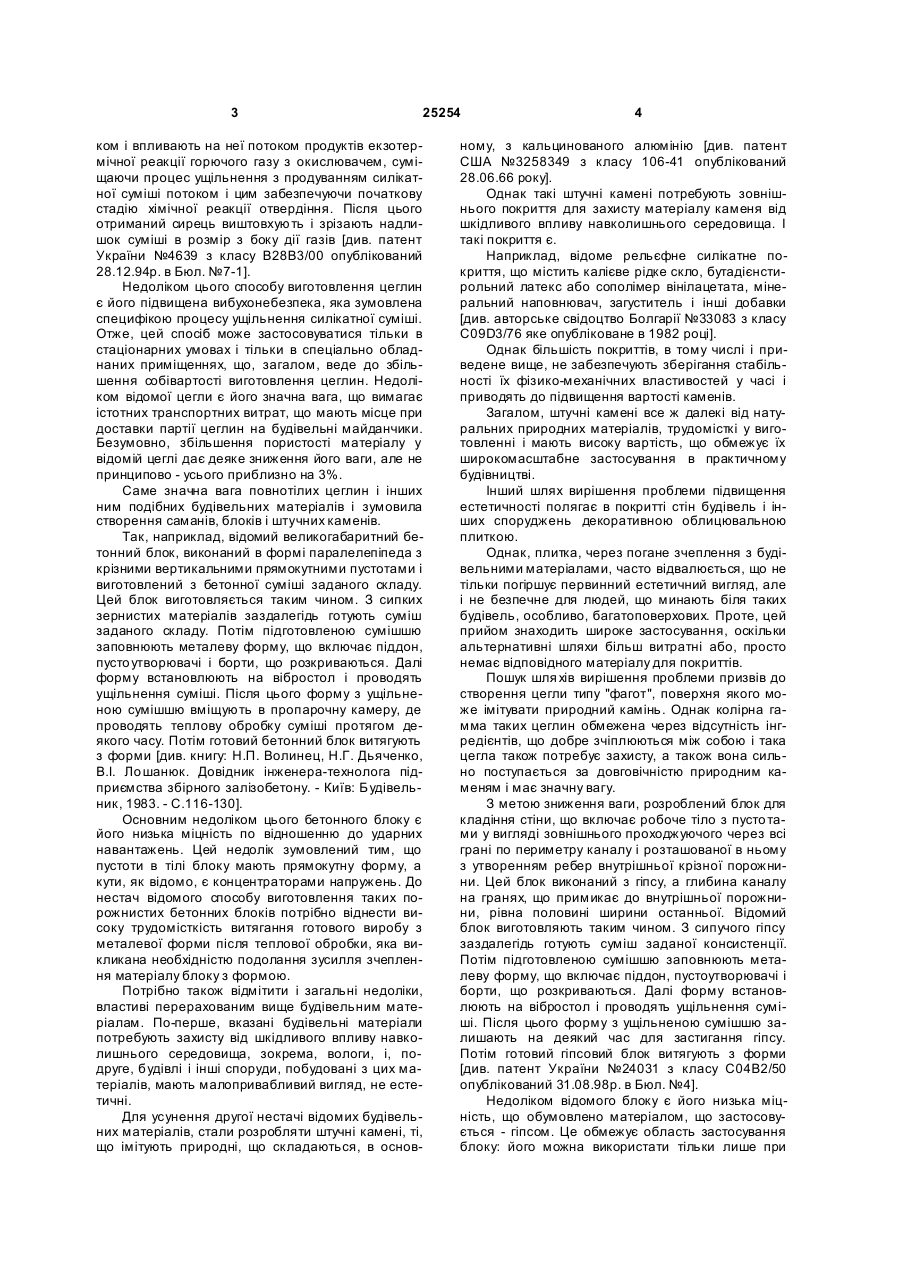 3 25254 4

ком і впливають на неї потоком продуктів екзотермічної реакції горючого газу з окислювачем, суміщаючи процес ущільнення з продуванням силікатної суміші потоком і цим забезпечуючи початкову стадію хімічної реакції отвердіння. Після цього отриманий сирець виштовхують і зрізають надлишок суміші в розмір з боку дії газів [див. патент України №4639 з класу В28В3/00 опублікований 28.12.94р. в Бюл. №7-1].

Недоліком цього способу виготовлення цеглин є його підвищена вибухонебезпека, яка зумовлена специфікою процесу ущільнення силікатної суміші. Отже, цей спосіб може застосовуватися тільки в стаціонарних умовах і тільки в спеціально обладнаних приміщеннях, що, загалом, веде до збільшення собівартості виготовлення цеглин. Недоліком відомої цегли є його значна вага, що вимагає істотних транспортних витрат, що мають місце при доставки партії цеглин на будівельні майданчики. Безумовно, збільшення пористості матеріалу у відомій цеглі дає деяке зниження його ваги, але не принципово - усього приблизно на 3%.

Саме значна вага повнотілих цеглин і інших ним подібних будівельних матеріалів і зумовила створення саманів, блоків і штучних каменів.

Так, наприклад, відомий великогабаритний бетонний блок, виконаний в формі паралелепіпеда з крізними вертикальними прямокутними пустотами і виготовлений з бетонної суміші заданого складу. Цей блок виготовляється таким чином. З сипких зернистих матеріалів заздалегідь готують суміш заданого складу. Потім підготовленою сумішшю заповнюють металеву форму, що включає піддон, пустоутворювачі і борти, що розкриваються. Далі форму встановлюють на вібростол і проводять ущільнення суміші. Після цього форму з ущільненою сумішшю вміщують в пропарочну камеру, де проводять теплову обробку суміші протягом деякого часу. Потім готовий бетонний блок витягують з форми [див. книгу: Н.П. Волинец, Н.Г. Дьяченко, В.І. Лошанюк. Довідник інженера-технолога підприємства збірного залізобетону. - Київ: Будівельник, 1983. - С.116-130].

Основним недоліком цього бетонного блоку є його низька міцність по відношенню до ударних навантажень. Цей недолік зумовлений тим, що пустоти в тілі блоку мають прямокутну форму, а кути, як відомо, є концентраторами напружень. До нестач відомого способу виготовлення таких порожнистих бетонних блоків потрібно віднести високу трудомісткість витягання готового виробу з металевої форми після теплової обробки, яка викликана необхідністю подолання зусилля зчеплення матеріалу блоку з формою.

Потрібно також відмітити і загальні недоліки, властиві перерахованим вище будівельним матеріалам. По-перше, вказані будівельні матеріали потребують захисту від шкідливого впливу навколишнього середовища, зокрема, вологи, і, подруге, будівлі і інші споруди, побудовані з цих матеріалів, мають малопривабливий вигляд, не естетичні.

Для усунення другої нестачі відомих будівельних матеріалів, стали розробляти штучні камені, ті, що імітують природні, що складаються, в основному, з кальцинованого алюмінію [див. патент США №3258349 з класу 106-41 опублікований 28.06.66 року].

Однак такі штучні камені потребують зовнішнього покриття для захисту матеріалу каменя від шкідливого впливу навколишнього середовища. І такі покриття є.

Наприклад, відоме рельєфне силікатне покриття, що містить калієве рідке скло, бутадієнстирольний латекс або сополімер вінілацетата, мінеральний наповнювач, загуститель і інші добавки [див. авторське свідоцтво Болгарії №33083 з класу С09D3/76 яке опубліковане в 1982 році].

Однак більшість покриттів, в тому числі і приведене вище, не забезпечують зберігання стабільності їх фізико-механічних властивостей у часі і приводять до підвищення вартості каменів.

Загалом, штучні камені все ж далекі від натуральних природних матеріалів, трудомісткі у виготовленні і мають високу вартість, що обмежує їх широкомасштабне застосування в практичному будівництві.

Інший шлях вирішення проблеми підвищення естетичності полягає в покритті стін будівель і інших споруджень декоративною облицювальною плиткою.

Однак, плитка, через погане зчеплення з будівельними матеріалами, часто відвалюється, що не тільки погіршує первинний естетичний вигляд, але і не безпечне для людей, що минають біля таких будівель, особливо, багатоповерхових. Проте, цей прийом знаходить широке застосування, оскільки альтернативні шляхи більш витратні або, просто немає відповідного матеріалу для покриттів.

Пошук шляхів вирішення проблеми призвів до створення цегли типу "фагот", поверхня якого може імітувати природний камінь. Однак колірна гамма таких цеглин обмежена через відсутність інгредієнтів, що добре зчіплюються між собою і така цегла також потребує захисту, а також вона сильно поступається за довговічністю природним каменям і має значну вагу.

З метою зниження ваги, розроблений блок для кладіння стіни, що включає робоче тіло з пустотами у вигляді зовнішнього проходжуючого через всі грані по периметру каналу і розташованої в ньому з утворенням ребер внутрішньої крізної порожнини. Цей блок виконаний з гіпсу, а глибина каналу на гранях, що примикає до внутрішньої порожнини, рівна половині ширини останньої. Відомий блок виготовляють таким чином. З сипучого гіпсу заздалегідь готують суміш заданої консистенції. Потім підготовленою сумішшю заповнюють металеву форму, що включає піддон, пустоутворювачі і борти, що розкриваються. Далі форму встановлюють на вібростол і проводять ущільнення суміші. Після цього форму з ущільненою сумішшю залишають на деякий час для застигання гіпсу. Потім готовий гіпсовий блок витягують з форми [див. патент України №24031 з класу С04В2/50 опублікований 31.08.98р. в Бюл. №4].

Недоліком відомого блоку є його низька міцність, що обумовлено матеріалом, що застосовується - гіпсом. Це обмежує область застосування блоку: його можна використати тільки лише при